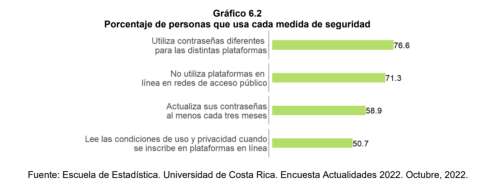 Gráfico 6.2
Porcentaje de personas que usa cada medida de seguridad

Utiliza contraseñas diferentes para las distintas plataformas 76.6

No utiliza plataformas en línea en redes de acceso público 71.3

Actualiza sus contraseñas al menos cada tres meses 58.9

Lee las condiciones de uso y privacidad cuando se inscribe en plataformas en línea 50.7

Fuente: Escuela de Estadística. Universidad de Costa Rica. Encuesta Actualidades 2022. Octubre, 2022.